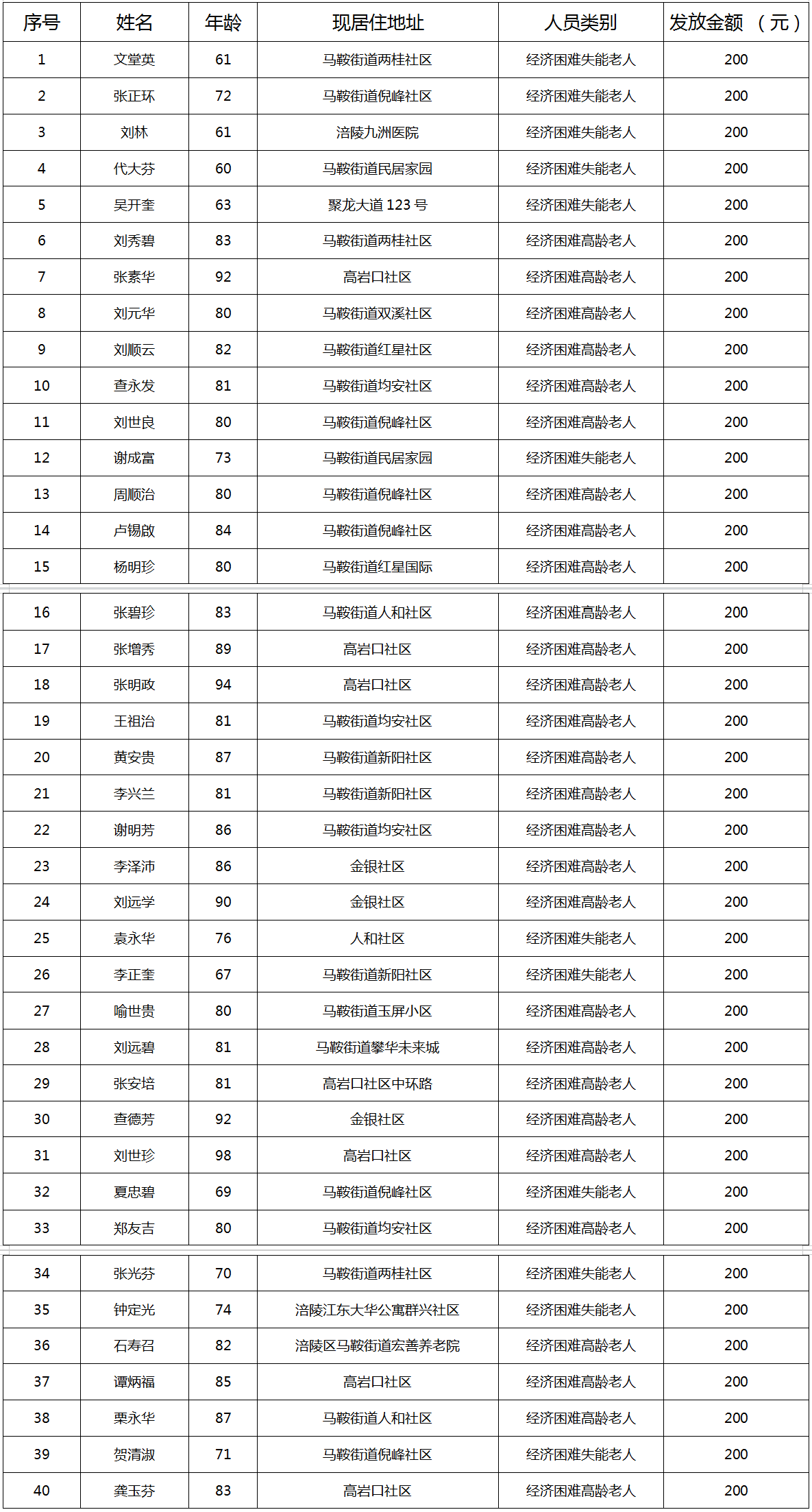 | 序号 | 姓名 | 年龄 | 现居住地址 | 人员类别 | 发放金额（元） |
|---|---|---|---|---|---|
| 1 | 文堂英 | 61 | 马鞍街道两桂社区 | 经济困难失能老人 | 200 |
| 2 | 张正环 | 72 | 马鞍街道倪峰社区 | 经济困难失能老人 | 200 |
| 3 | 刘林 | 61 | 涪陵九洲医院 | 经济困难失能老人 | 200 |
| 4 | 代大芬 | 60 | 马鞍街道民居家园 | 经济困难失能老人 | 200 |
| 5 | 吴开奎 | 63 | 聚龙大道 123 号 | 经济困难失能老人 | 200 |
| 6 | 刘秀碧 | 83 | 马鞍街道两桂社区 | 经济困难高龄老人 | 200 |
| 7 | 张素华 | 92 | 高岩口社区 | 经济困难高龄老人 | 200 |
| 8 | 刘元华 | 80 | 马鞍街道双溪社区 | 经济困难高龄老人 | 200 |
| 9 | 刘顺云 | 82 | 马鞍街道红星社区 | 经济困难高龄老人 | 200 |
| 10 | 查永发 | 81 | 马鞍街道均安社区 | 经济困难高龄老人 | 200 |
| 11 | 刘世良 | 80 | 马鞍街道倪峰社区 | 经济困难高龄老人 | 200 |
| 12 | 谢成富 | 73 | 马鞍街道民居家园 | 经济困难失能老人 | 200 |
| 13 | 周顺治 | 80 | 马鞍街道倪峰社区 | 经济困难高龄老人 | 200 |
| 14 | 卢锡啟 | 84 | 马鞍街道倪峰社区 | 经济困难高龄老人 | 200 |
| 15 | 杨明珍 | 80 | 马鞍街道红星国际 | 经济困难高龄老人 | 200 |
| 16 | 张碧珍 | 83 | 马鞍街道人和社区 | 经济困难高龄老人 | 200 |
| 17 | 张增秀 | 89 | 高岩口社区 | 经济困难高龄老人 | 200 |
| 18 | 张明政 | 94 | 高岩口社区 | 经济困难高龄老人 | 200 |
| 19 | 王祖治 | 81 | 马鞍街道均安社区 | 经济困难高龄老人 | 200 |
| 20 | 黄安贵 | 87 | 马鞍街道新阳社区 | 经济困难高龄老人 | 200 |
| 21 | 李兴兰 | 81 | 马鞍街道新阳社区 | 经济困难高龄老人 | 200 |
| 22 | 谢明芳 | 86 | 马鞍街道均安社区 | 经济困难高龄老人 | 200 |
| 23 | 李泽沛 | 86 | 金银社区 | 经济困难高龄老人 | 200 |
| 24 | 刘远学 | 90 | 金银社区 | 经济困难高龄老人 | 200 |
| 25 | 袁永华 | 76 | 人和社区 | 经济困难失能老人 | 200 |
| 26 | 李正奎 | 67 | 马鞍街道新阳社区 | 经济困难失能老人 | 200 |
| 27 | 喻世贵 | 80 | 马鞍街道玉屏小区 | 经济困难高龄老人 | 200 |
| 28 | 刘远碧 | 81 | 马鞍街道攀华未来城 | 经济困难高龄老人 | 200 |
| 29 | 张安培 | 81 | 高岩口社区中环路 | 经济困难高龄老人 | 200 |
| 30 | 查德芳 | 92 | 金银社区 | 经济困难高龄老人 | 200 |
| 31 | 刘世珍 | 98 | 高岩口社区 | 经济困难高龄老人 | 200 |
| 32 | 夏忠碧 | 69 | 马鞍街道倪峰社区 | 经济困难失能老人 | 200 |
| 33 | 郑友吉 | 80 | 马鞍街道均安社区 | 经济困难高龄老人 | 200 |
| 34 | 张光芬 | 70 | 马鞍街道两桂社区 | 经济困难失能老人 | 200 |
| 35 | 钟定光 | 74 | 涪陵江东大华公寓群兴社区 | 经济困难失能老人 | 200 |
| 36 | 石寿召 | 82 | 涪陵区马鞍街道宏善养老院 | 经济困难高龄老人 | 200 |
| 37 | 谭炳福 | 85 | 高岩口社区 | 经济困难高龄老人 | 200 |
| 38 | 栗永华 | 87 | 马鞍街道人和社区 | 经济困难高龄老人 | 200 |
| 39 | 贺清淑 | 71 | 马鞍街道倪峰社区 | 经济困难失能老人 | 200 |
| 40 | 龚玉芬 | 83 | 高岩口社区 | 经济困难高龄老人 | 200 |